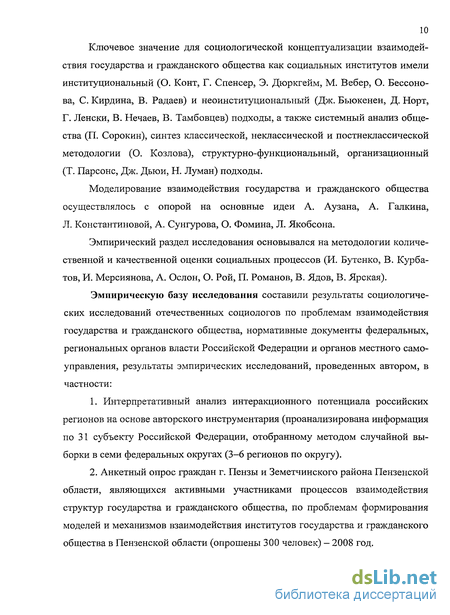 10

Ключевое значение для социологической концептуализации взаимодействия государства и гражданского общества как социальных институтов имели институциональный (О. Конт, Г. Спенсер, Э. Дюркгейм, М. Вебер, О. Бессонова, С. Кирдина, В. Радаев) и неоинституциональный (Дж. Бьюкенен, Д. Норт, Г. Ленски, В. Нечаев, В. Тамбовцев) подходы, а также системный анализ общества (П. Сорокин), синтез классической, неклассической и постнеклассической методологии (О. Козлова), структурно-функциональный, организационный (Т. Парсонс, Дж. Дьюи, Н. Луман) подходы.

Моделирование взаимодействия государства и гражданского общества осуществлялось с опорой на основные идеи А. Аузана, А. Галкина, Л. Константиновой, А. Сунгурова, О. Фомина, Л. Якобсона.

Эмпирический раздел исследования основывался на методологии количественной и качественной оценки социальных процессов (И. Бутенко, В. Курбатов, И. Мерсиянова, А. Ослон, О. Рой, П. Романов, В. Ядов, В. Ярская).

Эмпирическую базу исследования составили результаты социологических исследований отечественных социологов по проблемам взаимодействия государства и гражданского общества, нормативные документы федеральных, региональных органов власти Российской Федерации и органов местного самоуправления, результаты эмпирических исследований, проведенных автором, в частности:

1. Интерпретативный анализ интеракционного потенциала российских регионов на основе авторского инструментария (проанализирована информация по 31 субъекту Российской Федерации, отобранному методом случайной выборки в семи федеральных округах (3–6 регионов по округу).

2. Анкетный опрос граждан г. Пензы и Земетчинского района Пензенской области, являющихся активными участниками процессов взаимодействия структур государства и гражданского общества, по проблемам формирования моделей и механизмов взаимодействия институтов государства и гражданского общества в Пензенской области (опрошены 300 человек) – 2008 год.

dsLib.net
библиотека диссертаций